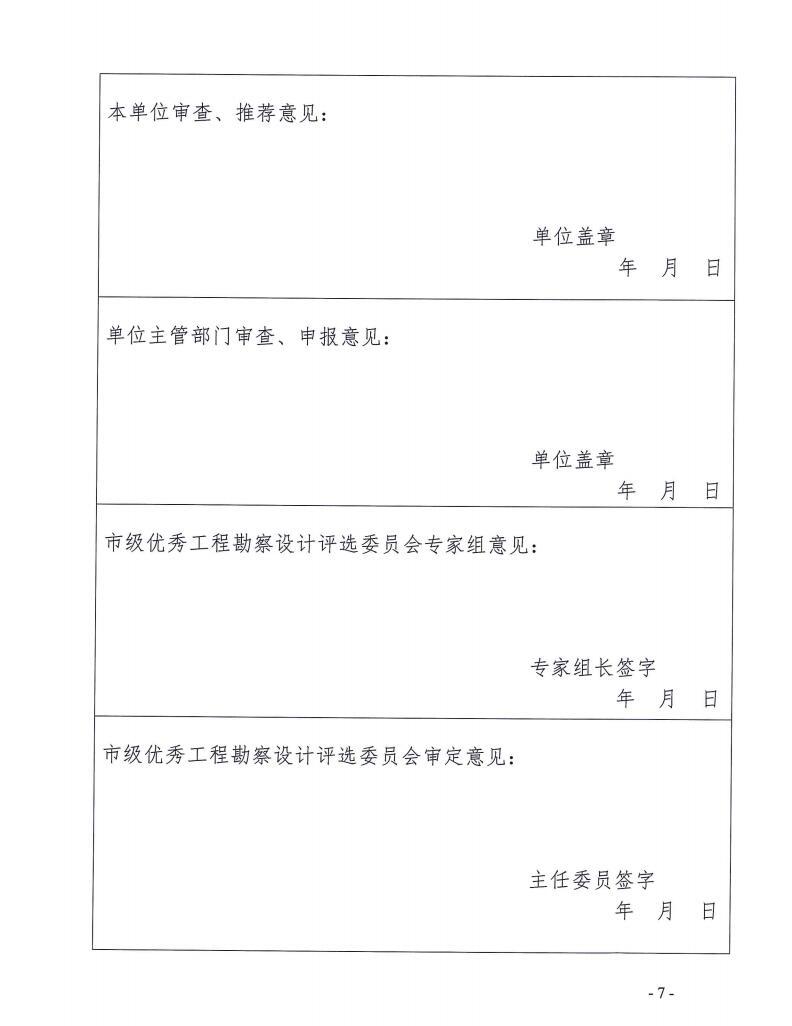 本单位审查、推荐意见：

单位盖章
年 月 日

单位主管部门审查、申报意见：

单位盖章
年 月 日

市级优秀工程勘察设计评选委员会专家组意见：

专家组长签字
年 月 日

市级优秀工程勘察设计评选委员会审定意见：

主任委员签字
年 月 日

- 7 -